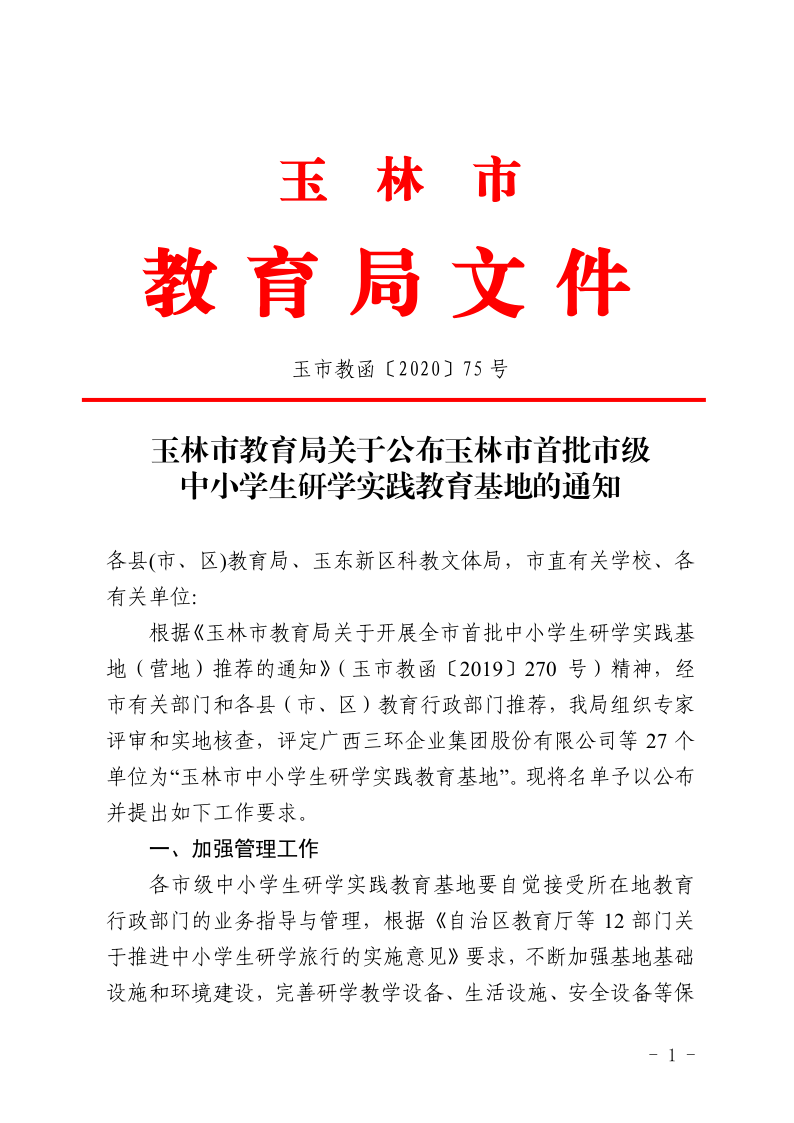 玉 林 市

教育局文件

玉市教函〔2020〕75 号

玉林市教育局关于公布玉林市首批市级中小学生研学实践教育基地的通知

各县(市、区)教育局、玉东新区科教文体局，市直有关学校、各有关单位:

根据《玉林市教育局关于开展全市首批中小学生研学实践基地（营地）推荐的通知》（玉市教函〔2019〕270 号）精神，经市有关部门和各县（市、区）教育行政部门推荐，我局组织专家评审和实地核查，评定广西三环企业集团股份有限公司等 27 个单位为“玉林市中小学生研学实践教育基地”。现将名单予以公布并提出如下工作要求。

一、加强管理工作

各市级中小学生研学实践教育基地要自觉接受所在地教育行政部门的业务指导与管理，根据《自治区教育厅等 12 部门关于推进中小学生研学旅行的实施意见》要求，不断加强基地基础设施和环境建设，完善研学教学设备、生活设施、安全设备等保

- 1 -